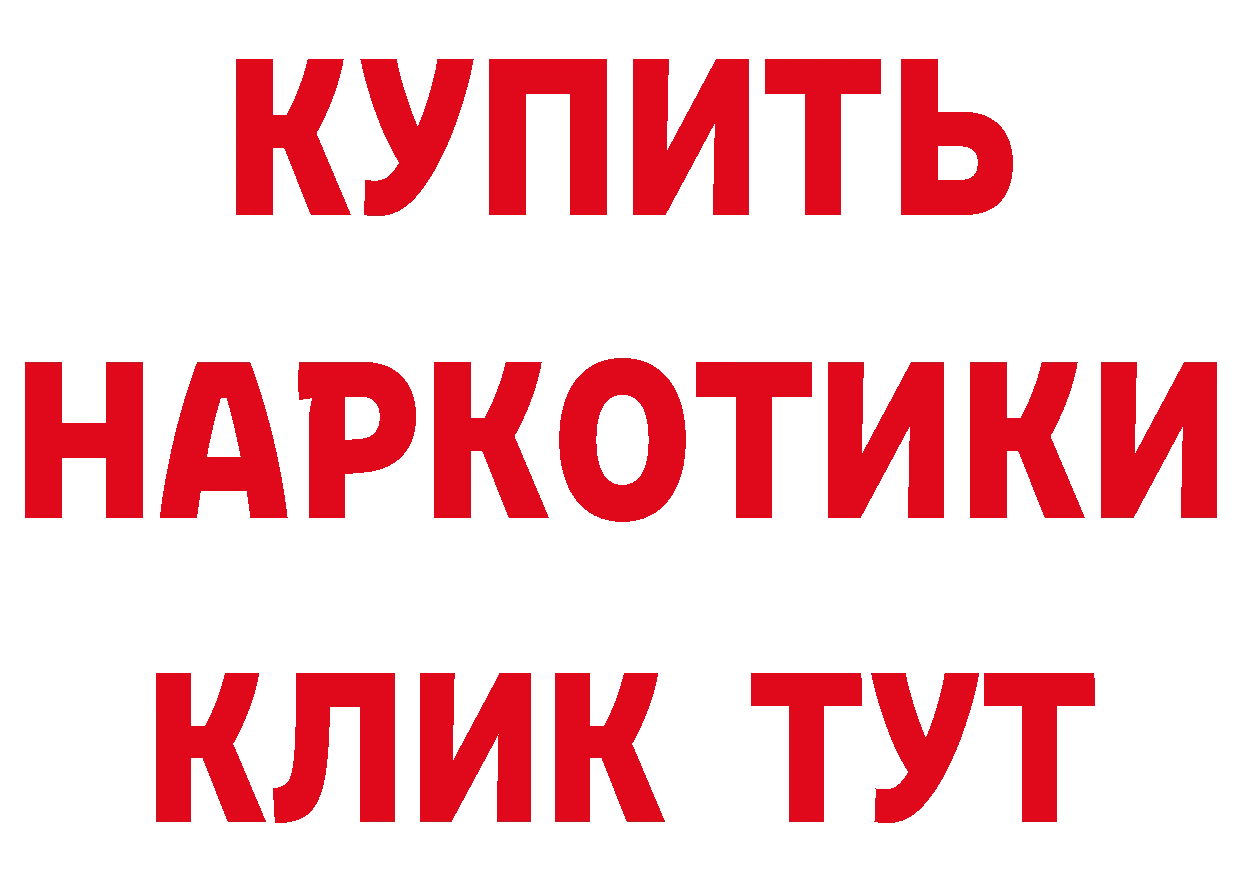 КУПИТЬ
НАРКОТИКИ
КЛИК ТУТ